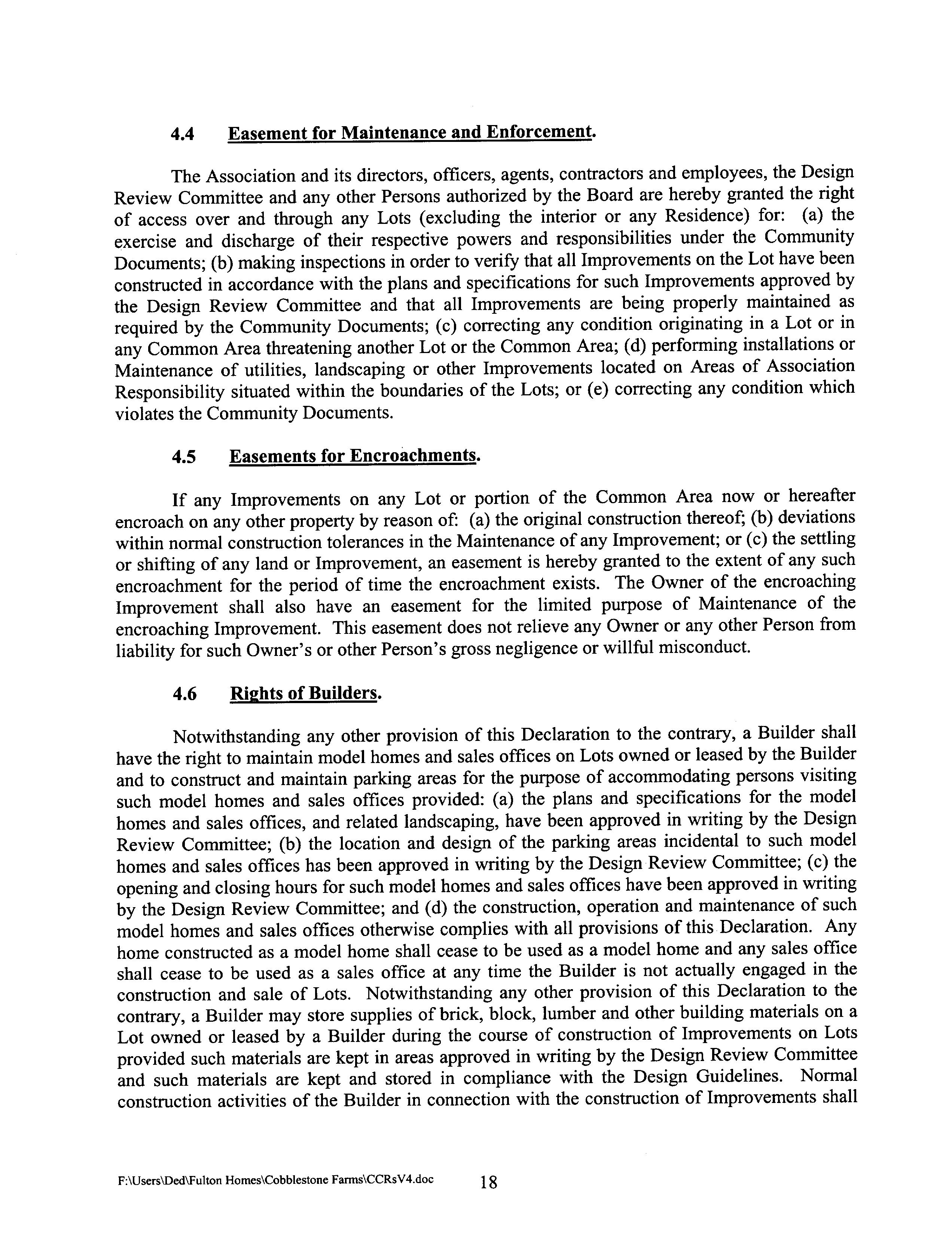 4.4 Easement for Maintenance and Enforcement.

The Association and its directors, officers, agents, contractors and employees, the Design Review Committee and any other Persons authorized by the Board are hereby granted the right of access over and through any Lots (excluding the interior or any Residence) for: (a) the exercise and discharge of their respective powers and responsibilities under the Community Documents; (b) making inspections in order to verify that all Improvements on the Lot have been constructed in accordance with the plans and specifications for such Improvements approved by the Design Review Committee and that all Improvements are being properly maintained as required by the Community Documents; (c) correcting any condition originating in a Lot or in any Common Area threatening another Lot or the Common Area; (d) performing installations or Maintenance of utilities, landscaping or other Improvements located on Areas of Association Responsibility situated within the boundaries of the Lots; or (e) correcting any condition which violates the Community Documents.

4.5 Easements for Encroachments.

If any Improvements on any Lot or portion of the Common Area now or hereafter encroach on any other property by reason of: (a) the original construction thereof; (b) deviations within normal construction tolerances in the Maintenance of any Improvement; or (c) the settling or shifting of any land or Improvement, an easement is hereby granted to the extent of any such encroachment for the period of time the encroachment exists. The Owner of the encroaching Improvement shall also have an easement for the limited purpose of Maintenance of the encroaching Improvement. This easement does not relieve any Owner or any other Person from liability for such Owner's or other Person's gross negligence or willful misconduct.

4.6 Rights of Builders.

Notwithstanding any other provision of this Declaration to the contrary, a Builder shall have the right to maintain model homes and sales offices on Lots owned or leased by the Builder and to construct and maintain parking areas for the purpose of accommodating persons visiting such model homes and sales offices provided: (a) the plans and specifications for the model homes and sales offices, and related landscaping, have been approved in writing by the Design Review Committee; (b) the location and design of the parking areas incidental to such model homes and sales offices has been approved in writing by the Design Review Committee; (c) the opening and closing hours for such model homes and sales offices have been approved in writing by the Design Review Committee; and (d) the construction, operation and maintenance of such model homes and sales offices otherwise complies with all provisions of this Declaration. Any home constructed as a model home shall cease to be used as a model home and any sales office shall cease to be used as a sales office at any time the Builder is not actually engaged in the construction and sale of Lots. Notwithstanding any other provision of this Declaration to the contrary, a Builder may store supplies of brick, block, lumber and other building materials on a Lot owned or leased by a Builder during the course of construction of Improvements on Lots provided such materials are kept in areas approved in writing by the Design Review Committee and such materials are kept and stored in compliance with the Design Guidelines. Normal construction activities of the Builder in connection with the construction of Improvements shall

F:\Users\Ded\Fulton Homes\Cobblestone Farms\CCRsV4.doc 18